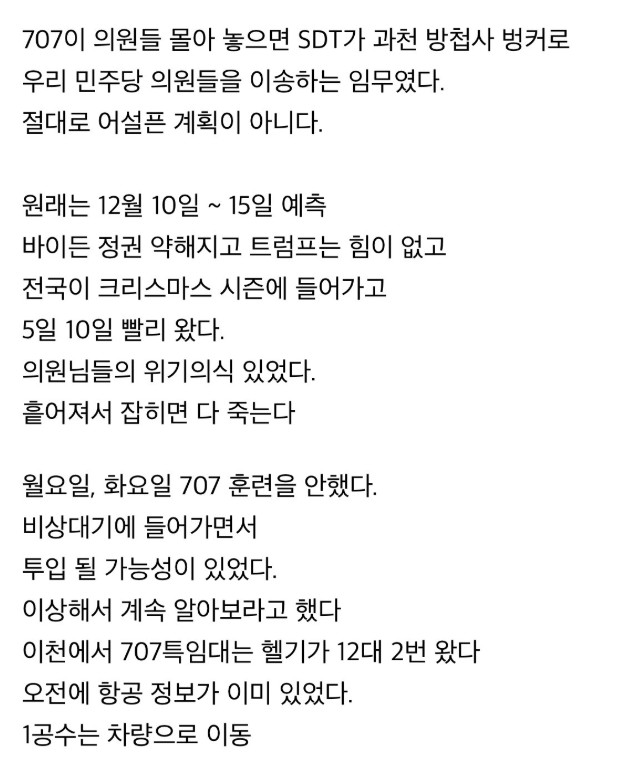 707이 의원들 몰아 놓으면 SDT가 과천 방첩사 벙커로
우리 민주당 의원들을 이송하는 임무였다.
절대로 어설픈 계획이 아니다.

원래는 12월 10일 ~ 15일 예측
바이든 정권 약해지고 트럼프는 힘이 없고
전국이 크리스마스 시즌에 들어가고
5일 10일 빨리 왔다.
의원님들의 위기의식 있었다.
흩어져서 잡히면 다 죽는다

월요일, 화요일 707 훈련을 안했다.
비상대기에 들어가면서
투입 될 가능성이 있었다.
이상해서 계속 알아보라고 했다
이천에서 707특임대는 헬기가 12대 2번 왔다
오전에 항공 정보가 이미 있었다.
1공수는 차량으로 이동